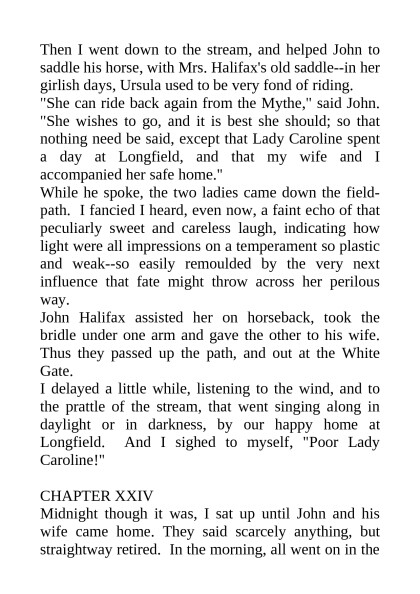 Then I went down to the stream, and helped John to saddle his horse, with Mrs. Halifax's old saddle--in her girlish days, Ursula used to be very fond of riding.
"She can ride back again from the Mythe," said John. "She wishes to go, and it is best she should; so that nothing need be said, except that Lady Caroline spent a day at Longfield, and that my wife and I accompanied her safe home."
While he spoke, the two ladies came down the field-path. I fancied I heard, even now, a faint echo of that peculiarly sweet and careless laugh, indicating how light were all impressions on a temperament so plastic and weak--so easily remoulded by the very next influence that fate might throw across her perilous way.
John Halifax assisted her on horseback, took the bridle under one arm and gave the other to his wife. Thus they passed up the path, and out at the White Gate.
I delayed a little while, listening to the wind, and to the prattle of the stream, that went singing along in daylight or in darkness, by our happy home at Longfield. And I sighed to myself, "Poor Lady Caroline!"

CHAPTER XXIV
Midnight though it was, I sat up until John and his wife came home. They said scarcely anything, but straightway retired. In the morning, all went on in the